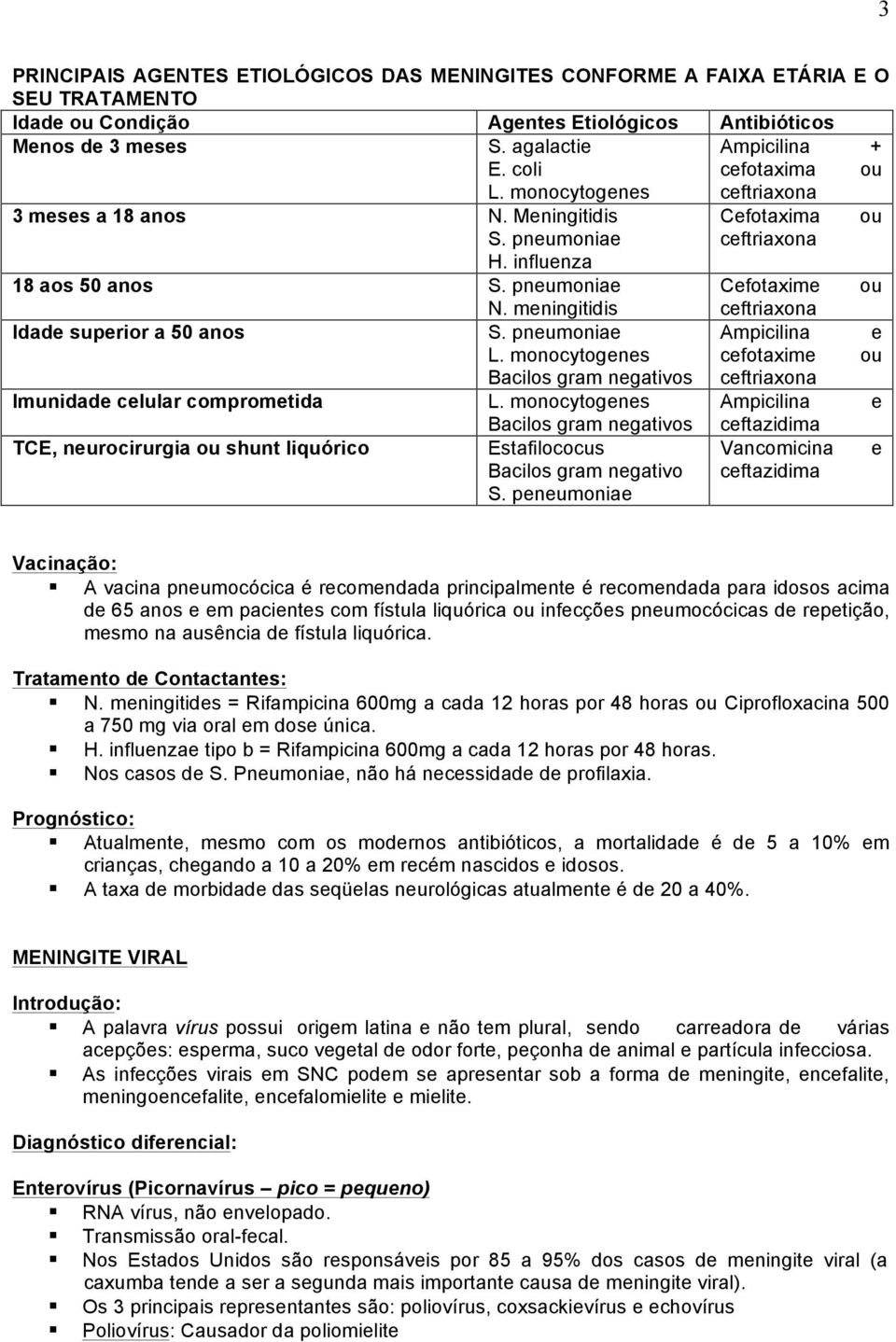 3

PRINCIPAIS AGENTES ETIOLÓGICOS DAS MENINGITES CONFORME A FAIXA ETÁRIA E O SEU TRATAMENTO

| Idade ou Condição | Agentes Etiológicos | Antibióticos |
|---|---|---|
| Menos de 3 meses | S. agalactie E. coli L. monocytogenes | Ampicilina + cefotaxima ou ceftriaxona |
| 3 meses a 18 anos | N. Meningitidis S. pneumoniae H. influenza | Cefotaxima ou ceftriaxona |
| 18 aos 50 anos | S. pneumoniae N. meningitidis | Cefotaxime ou ceftriaxona |
| Idade superior a 50 anos | S. pneumoniae L. monocytogenes Bacilos gram negativos | Ampicilina e cefotaxime ou ceftriaxona |
| Imunidade celular comprometida | L. monocytogenes Bacilos gram negativos | Ampicilina e ceftazidima |
| TCE, neurocirurgia ou shunt liquórico | Estafilococus Bacilos gram negativo S. peneumoniae | Vancomicina e ceftazidima |

Vacinação:
A vacina pneumocócica é recomendada principalmente é recomendada para idosos acima de 65 anos e em pacientes com fístula liquórica ou infecções pneumocócicas de repetição, mesmo na ausência de fístula liquórica.

Tratamento de Contactantes:
N. meningitides = Rifampicina 600mg a cada 12 horas por 48 horas ou Ciprofloxacina 500 a 750 mg via oral em dose única.
H. influenzae tipo b = Rifampicina 600mg a cada 12 horas por 48 horas.
Nos casos de S. Pneumoniae, não há necessidade de profilaxia.

Prognóstico:
Atualmente, mesmo com os modernos antibióticos, a mortalidade é de 5 a 10% em crianças, chegando a 10 a 20% em recém nascidos e idosos.
A taxa de morbidade das seqüelas neurológicas atualmente é de 20 a 40%.

MENINGITE VIRAL

Introdução:
A palavra vírus possui origem latina e não tem plural, sendo carreadora de várias acepções: esperma, suco vegetal de odor forte, peçonha de animal e partícula infecciosa.
As infecções virais em SNC podem se apresentar sob a forma de meningite, encefalite, meningoencefalite, encefalomielite e mielite.

Diagnóstico diferencial:

Enterovírus (Picornavírus – pico = pequeno)
RNA vírus, não envelopado.
Transmissão oral-fecal.
Nos Estados Unidos são responsáveis por 85 a 95% dos casos de meningite viral (a caxumba tende a ser a segunda mais importante causa de meningite viral).
Os 3 principais representantes são: poliovírus, coxsackievírus e echovírus
Poliovírus: Causador da poliomielite